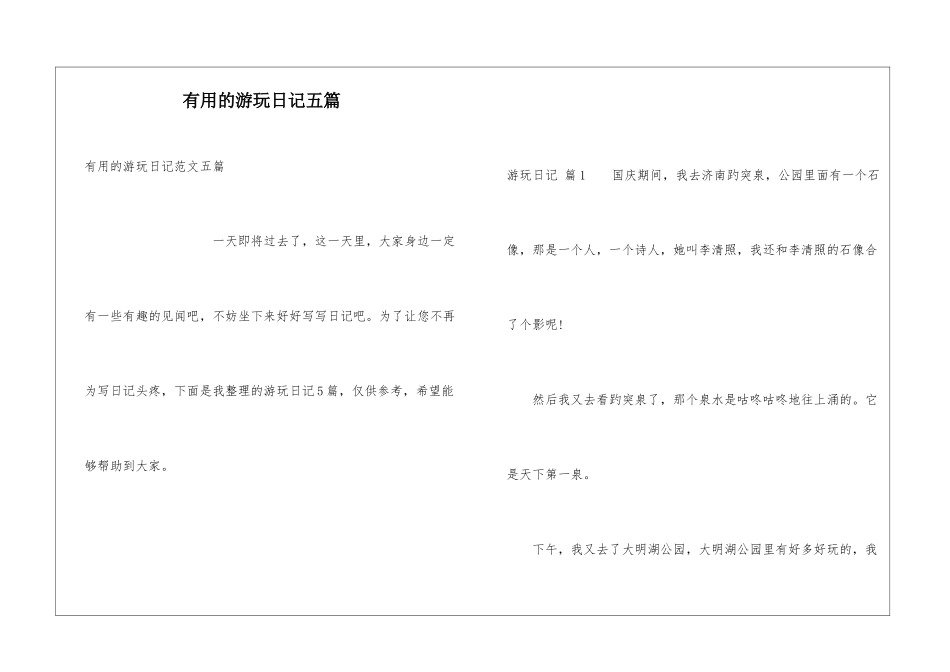 有用的游玩日记五篇

有用的游玩日记范文五篇

一天即将过去了，这一天里，大家身边一定有一些有趣的见闻吧，不妨坐下来好好写写日记吧。为了让您不再为写日记头疼，下面是我整理的游玩日记5篇，仅供参考，希望能够帮助到大家。

游玩日记 篇1　　国庆期间，我去济南趵突泉，公园里面有一个石像，那是一个人，一个诗人，她叫李清照，我还和李清照的石像合了个影呢！

然后我又去看趵突泉了，那个泉水是咕咚咕咚地往上涌的。它是天下第一泉。

下午，我又去了大明湖公园，大明湖公园里有好多好玩的，我